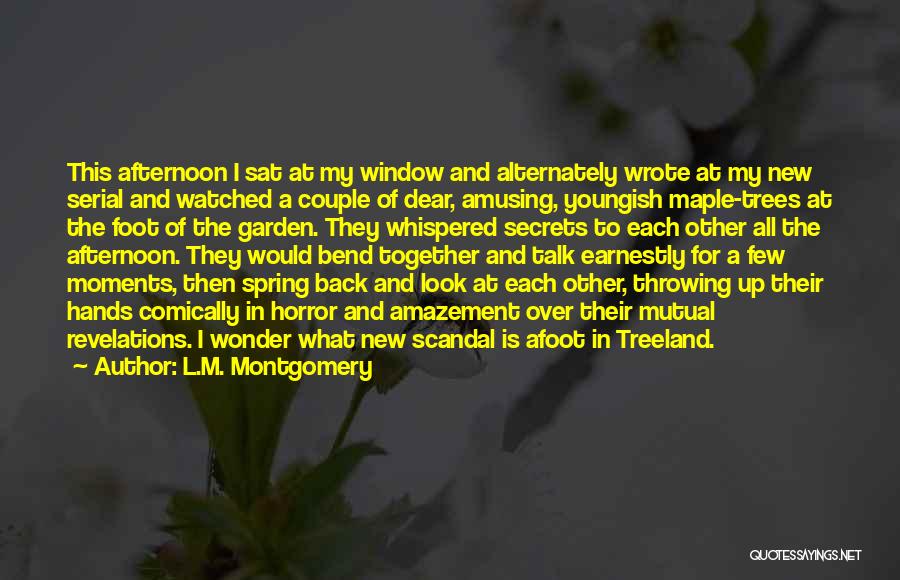 This afternoon I sat at my window and alternately wrote at my new serial and watched a couple of dear, amusing, youngish maple-trees at the foot of the garden. They whispered secrets to each other all the afternoon. They would bend together and talk earnestly for a few moments, then spring back and look at each other, throwing up their hands comically in horror and amazement over their mutual revelations. I wonder what new scandal is afoot in Treeland.

Author: L.M. Montgomery

QUOTESSAYINGS.NET